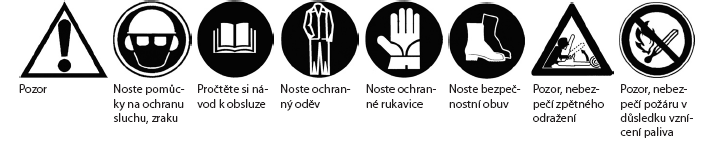 Pozor

Noste pomůcky na ochranu sluchu, zraku

Pročtěte si návod k obsluze

Noste ochranný oděv

Noste ochranné rukavice

Noste bezpečnostní obuv

Pozor, nebezpečí zpětného odražení

Pozor, nebezpečí požáru v důsledku vznícení paliva